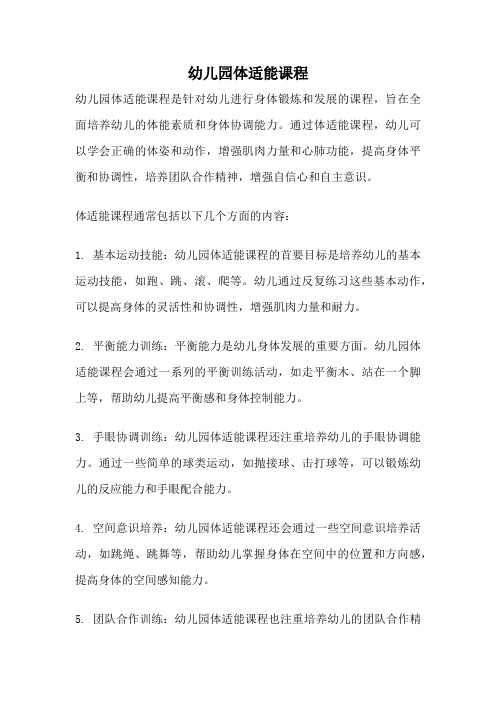 幼儿园体适能课程

幼儿园体适能课程是针对幼儿进行身体锻炼和发展的课程，旨在全面培养幼儿的体能素质和身体协调能力。通过体适能课程，幼儿可以学会正确的体姿和动作，增强肌肉力量和心肺功能，提高身体平衡和协调性，培养团队合作精神，增强自信心和自主意识。

体适能课程通常包括以下几个方面的内容：

1. 基本运动技能：幼儿园体适能课程的首要目标是培养幼儿的基本运动技能，如跑、跳、滚、爬等。幼儿通过反复练习这些基本动作，可以提高身体的灵活性和协调性，增强肌肉力量和耐力。

2. 平衡能力训练：平衡能力是幼儿身体发展的重要方面。幼儿园体适能课程会通过一系列的平衡训练活动，如走平衡木、站在一个脚上等，帮助幼儿提高平衡感和身体控制能力。

3. 手眼协调训练：幼儿园体适能课程还注重培养幼儿的手眼协调能力。通过一些简单的球类运动，如抛接球、击打球等，可以锻炼幼儿的反应能力和手眼配合能力。

4. 空间意识培养：幼儿园体适能课程还会通过一些空间意识培养活动，如跳绳、跳舞等，帮助幼儿掌握身体在空间中的位置和方向感，提高身体的空间感知能力。

5. 团队合作训练：幼儿园体适能课程也注重培养幼儿的团队合作精